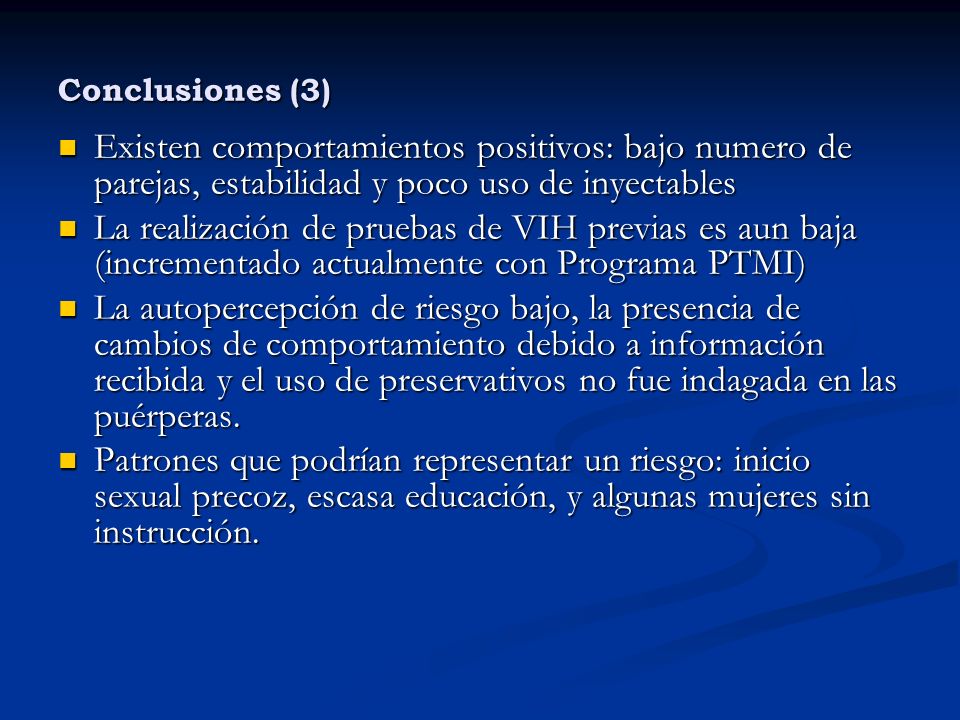 Conclusiones (3)

- Existen comportamientos positivos: bajo numero de parejas, estabilidad y poco uso de inyectables
- La realización de pruebas de VIH previas es aun baja (incrementado actualmente con Programa PTMI)
- La autopercepción de riesgo bajo, la presencia de cambios de comportamiento debido a información recibida y el uso de preservativos no fue indagada en las puérperas.
- Patrones que podrían representar un riesgo: inicio sexual precoz, escasa educación, y algunas mujeres sin instrucción.